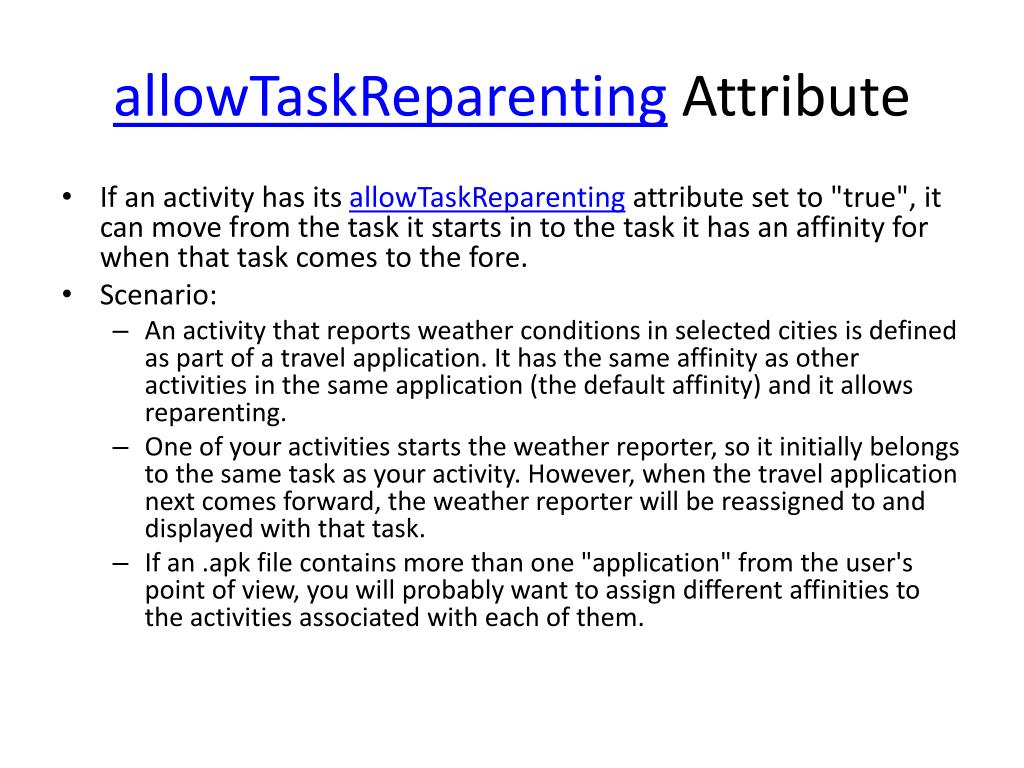 allowTaskReparenting Attribute

• If an activity has its allowTaskReparenting attribute set to "true", it can move from the task it starts in to the task it has an affinity for when that task comes to the fore.

• Scenario:

– An activity that reports weather conditions in selected cities is defined as part of a travel application. It has the same affinity as other activities in the same application (the default affinity) and it allows reparenting.

– One of your activities starts the weather reporter, so it initially belongs to the same task as your activity. However, when the travel application next comes forward, the weather reporter will be reassigned to and displayed with that task.

– If an .apk file contains more than one "application" from the user's point of view, you will probably want to assign different affinities to the activities associated with each of them.